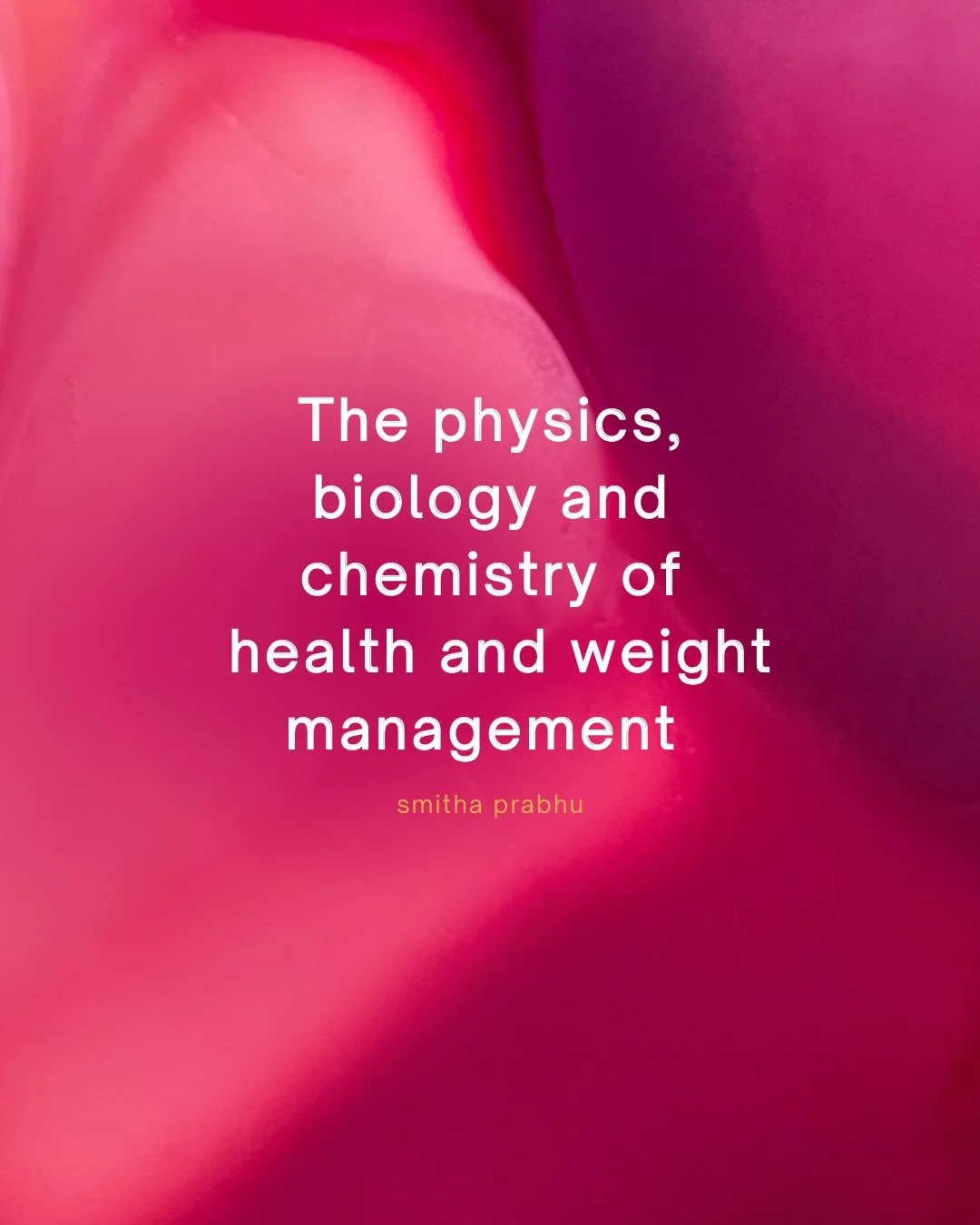 The physics, biology and chemistry of health and weight management

smitha prabhu